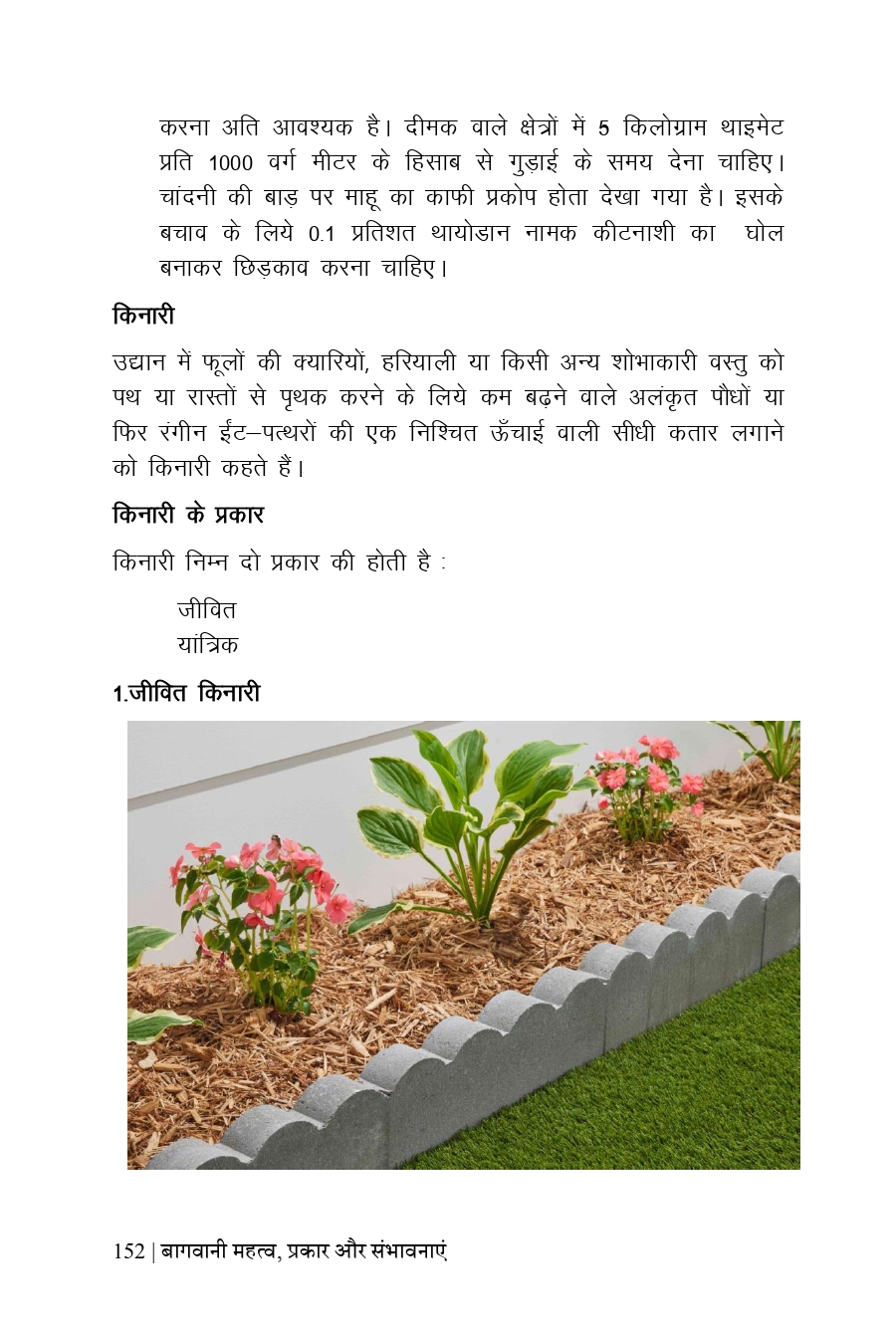 करना अति आवश्यक है। दीमक वाले क्षेत्रों में 5 किलोग्राम थाइमेट प्रति 1000 वर्ग मीटर के हिसाब से गुड़ाई के समय देना चाहिए। चांदनी की बाड़ पर माहू का काफी प्रकोप होता देखा गया है। इसके बचाव के लिये 0.1 प्रतिशत थायोडान नामक कीटनाशी का घोल बनाकर छिड़काव करना चाहिए।

किनारी

उद्यान में फूलों की क्यारियों, हरियाली या किसी अन्य शोभाकारी वस्तु को पथ या रास्तों से पृथक करने के लिये कम बढ़ने वाले अलंकृत पौधों या फिर रंगीन ईंट–पत्थरों की एक निश्चित ऊँचाई वाली सीधी कतार लगाने को किनारी कहते हैं।

किनारी के प्रकार

किनारी निम्न दो प्रकार की होती है :

जीवित
यांत्रिक

1.जीवित किनारी

152 | बागवानी महत्व, प्रकार और संभावनाएं